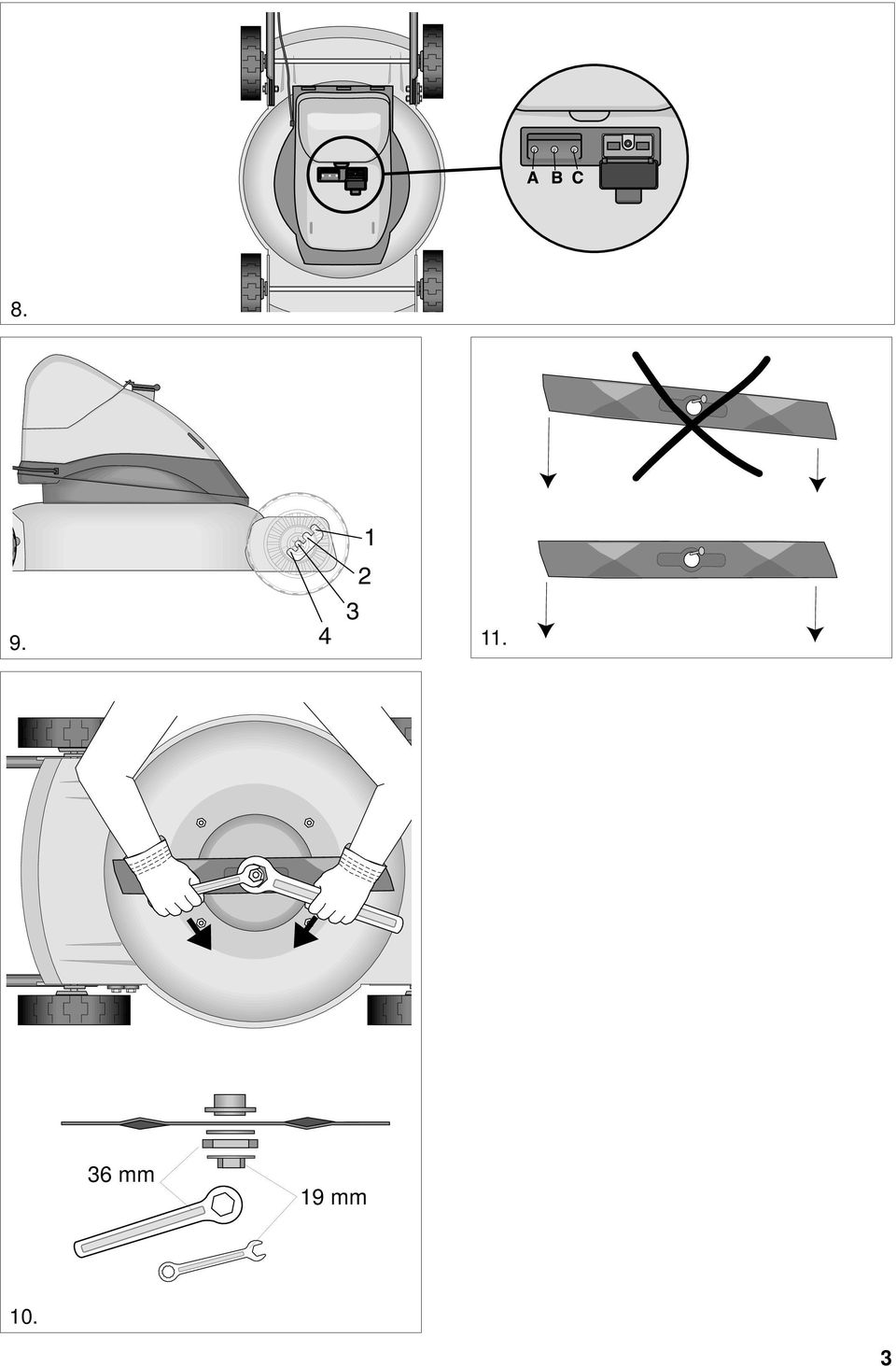 A B C

8.

1
2
3
4

9.

11.

36 mm

19 mm

10.

3